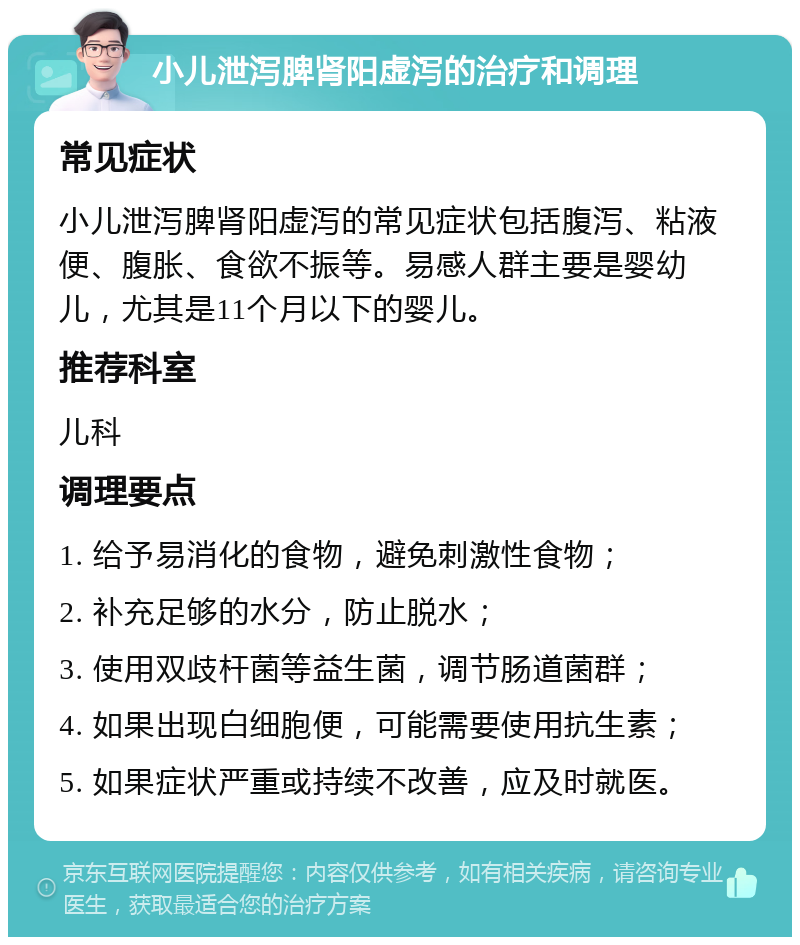 小儿泄泻脾肾阳虚泻的治疗和调理

常见症状

小儿泄泻脾肾阳虚泻的常见症状包括腹泻、粘液便、腹胀、食欲不振等。易感人群主要是婴幼儿，尤其是11个月以下的婴儿。

推荐科室

儿科

调理要点

1. 给予易消化的食物，避免刺激性食物；

2. 补充足够的水分，防止脱水；

3. 使用双歧杆菌等益生菌，调节肠道菌群；

4. 如果出现白细胞便，可能需要使用抗生素；

5. 如果症状严重或持续不改善，应及时就医。

京东互联网医院提醒您：内容仅供参考，如有相关疾病，请咨询专业医生，获取最适合您的治疗方案